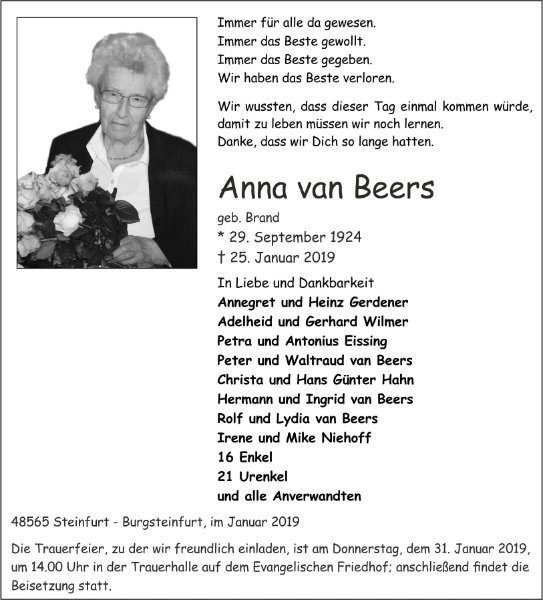 Immer für alle da gewesen.
Immer das Beste gewollt.
Immer das Beste gegeben.
Wir haben das Beste verloren.

Wir wussten, dass dieser Tag einmal kommen würde,
damit zu leben müssen wir noch lernen.
Danke, dass wir Dich so lange hatten.

Anna van Beers

geb. Brand
* 29. September 1924
† 25. Januar 2019

In Liebe und Dankbarkeit
Annegret und Heinz Gerdener
Adelheid und Gerhard Wilmer
Petra und Antonius Eissing
Peter und Waltraud van Beers
Christa und Hans Günter Hahn
Hermann und Ingrid van Beers
Rolf und Lydia van Beers
Irene und Mike Niehoff
16 Enkel
21 Urenkel
und alle Anverwandten

48565 Steinfurt - Burgsteinfurt, im Januar 2019

Die Trauerfeier, zu der wir freundlich einladen, ist am Donnerstag, dem 31. Januar 2019, um 14.00 Uhr in der Trauerhalle auf dem Evangelischen Friedhof; anschließend findet die Beisetzung statt.